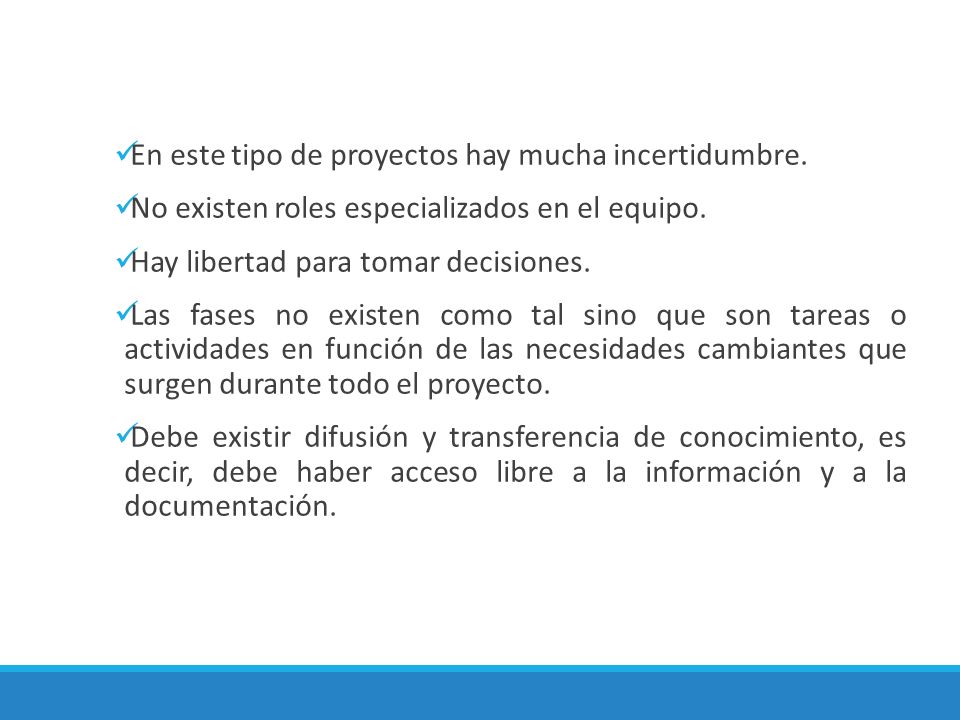 ✓En este tipo de proyectos hay mucha incertidumbre.

✓No existen roles especializados en el equipo.

✓Hay libertad para tomar decisiones.

✓Las fases no existen como tal sino que son tareas o actividades en función de las necesidades cambiantes que surgen durante todo el proyecto.

✓Debe existir difusión y transferencia de conocimiento, es decir, debe haber acceso libre a la información y a la documentación.